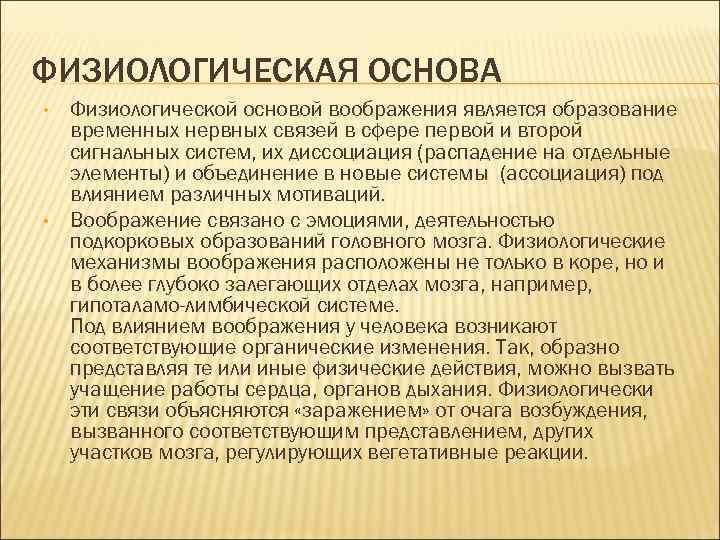 ФИЗИОЛОГИЧЕСКАЯ ОСНОВА

• Физиологической основой воображения является образование временных нервных связей в сфере первой и второй сигнальных систем, их диссоциация (распадение на отдельные элементы) и объединение в новые системы (ассоциация) под влиянием различных мотиваций.

• Воображение связано с эмоциями, деятельностью подкорковых образований головного мозга. Физиологические механизмы воображения расположены не только в коре, но и в более глубоко залегающих отделах мозга, например, гипоталамо-лимбической системе.
Под влиянием воображения у человека возникают соответствующие органические изменения. Так, образно представляя те или иные физические действия, можно вызвать учащение работы сердца, органов дыхания. Физиологически эти связи объясняются «заражением» от очага возбуждения, вызванного соответствующим представлением, других участков мозга, регулирующих вегетативные реакции.